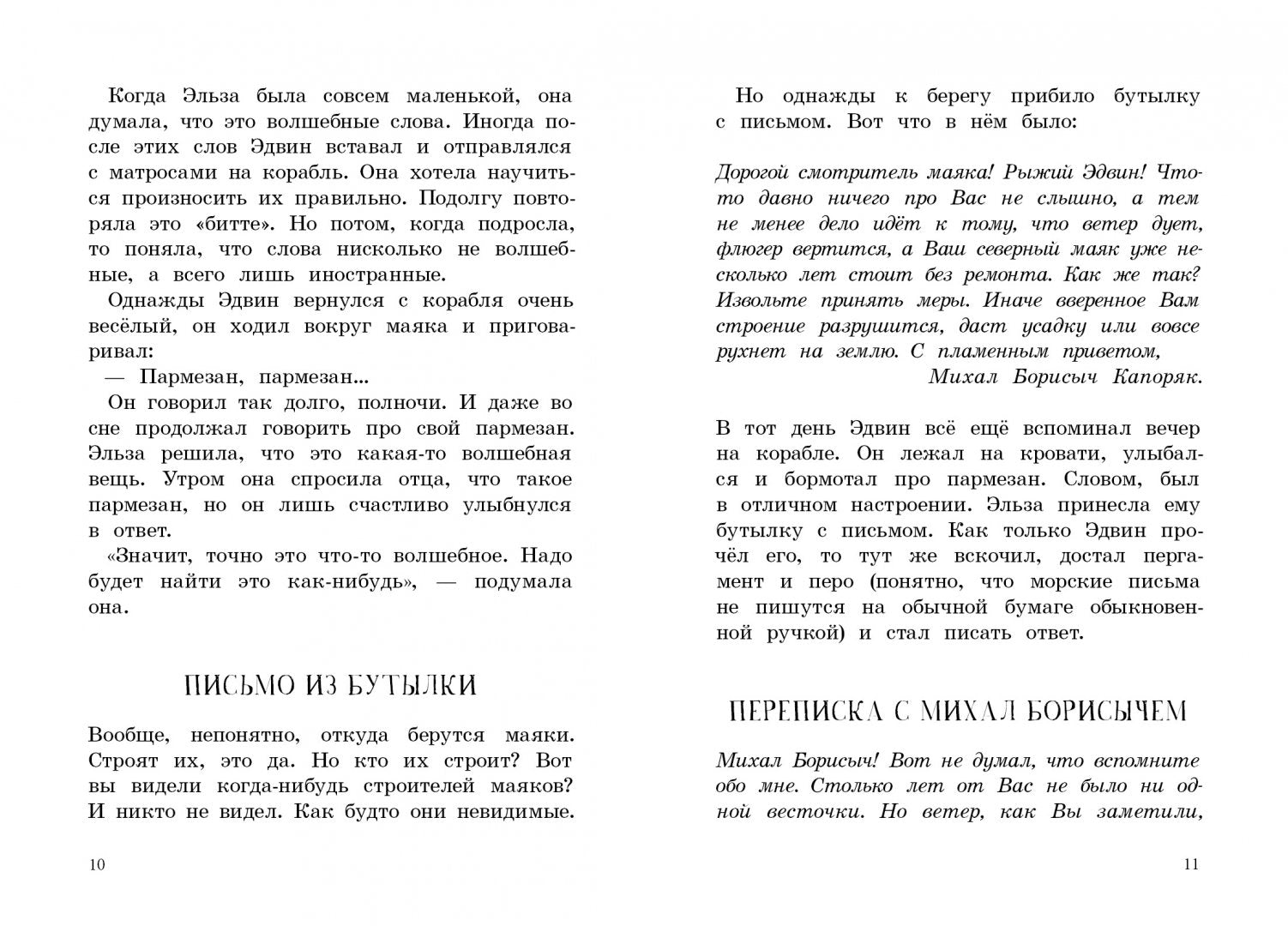 Когда Эльза была совсем маленькой, она думала, что это волшебные слова. Иногда после этих слов Эдвин вставал и отправлялся с матросами на корабль. Она хотела научиться произносить их правильно. Подолгу повторяла это «битте». Но потом, когда подросла, то поняла, что слова нисколько не волшебные, а всего лишь иностранные.

Однажды Эдвин вернулся с корабля очень весёлый, он ходил вокруг маяка и приговаривал:

— Пармезан, пармезан...

Он говорил так долго, полночи. И даже во сне продолжал говорить про свой пармезан. Эльза решила, что это какая-то волшебная вещь. Утром она спросила отца, что такое пармезан, но он лишь счастливо улыбнулся в ответ.

«Значит, точно это что-то волшебное. Надо будет найти это как-нибудь», — подумала она.

ПИСЬМО ИЗ БУТЫЛКИ

Вообще, непонятно, откуда берутся маяки. Строят их, это да. Но кто их строит? Вот вы видели когда-нибудь строителей маяков? И никто не видел. Как будто они невидимые.

10

Но однажды к берегу прибило бутылку с письмом. Вот что в нём было:

Дорогой смотритель маяка! Рыжий Эдвин! Что-то давно ничего про Вас не слышно, а тем не менее дело идёт к тому, что ветер дует, флюгер вертится, а Ваш северный маяк уже несколько лет стоит без ремонта. Как же так? Извольте принять меры. Иначе вверенное Вам строение разрушится, даст усадку или вовсе рухнет на землю. С пламенным приветом,
Михал Борисыч Капоряк.

В тот день Эдвин всё ещё вспоминал вечер на корабле. Он лежал на кровати, улыбался и бормотал про пармезан. Словом, был в отличном настроении. Эльза принесла ему бутылку с письмом. Как только Эдвин прочёл его, то тут же вскочил, достал пергамент и перо (понятно, что морские письма не пишутся на обычной бумаге обыкновенной ручкой) и стал писать ответ.

ПЕРЕПИСКА С МИХАЛ БОРИСЫЧЕМ

Михал Борисыч! Вот не думал, что вспомните обо мне. Столько лет от Вас не было ни одной весточки. Но ветер, как Вы заметили,

11